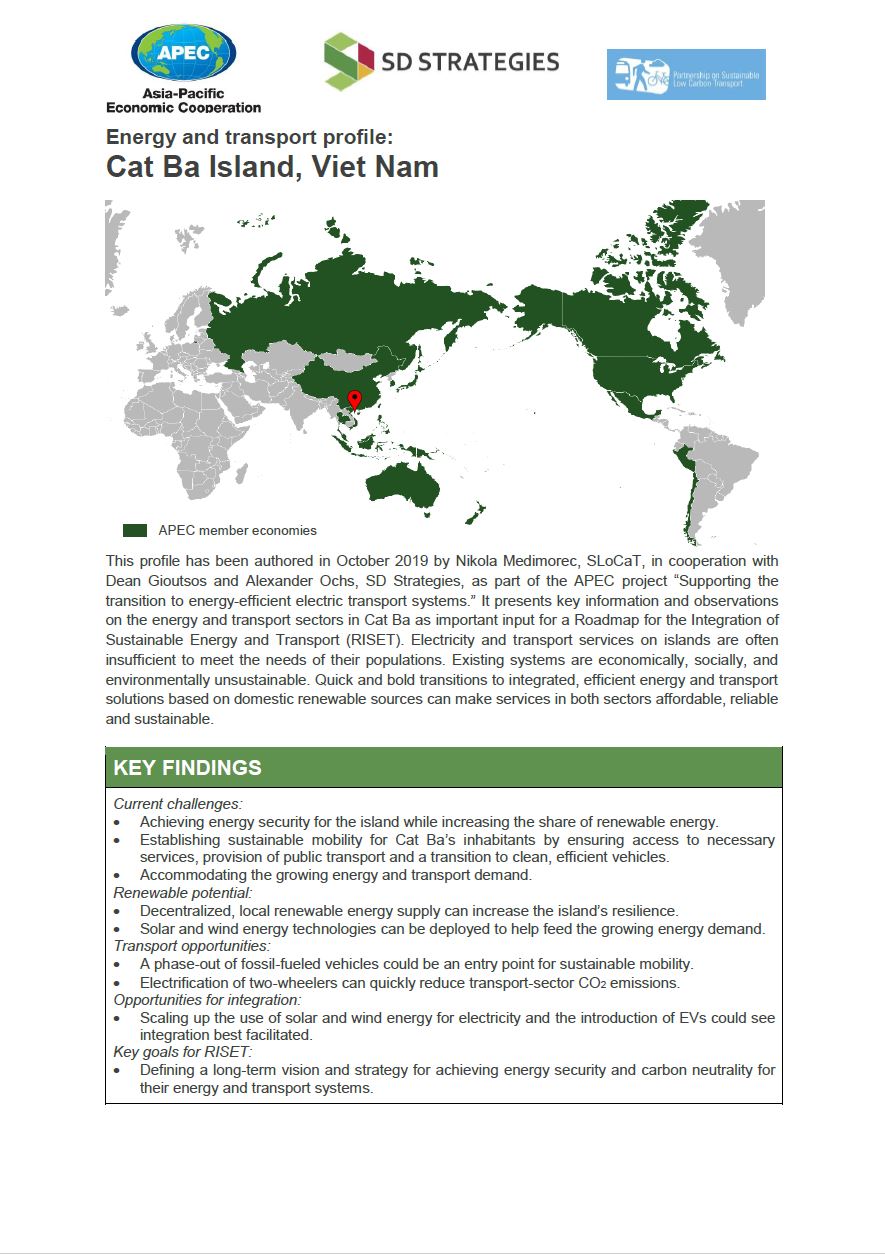 APEC
Asia-Pacific
Economic Cooperation

SD STRATEGIES

Partnership on Sustainable Low Carbon Transport

Energy and transport profile:
Cat Ba Island, Viet Nam

APEC member economies

This profile has been authored in October 2019 by Nikola Medimorec, SLoCaT, in cooperation with Dean Gioutsos and Alexander Ochs, SD Strategies, as part of the APEC project "Supporting the transition to energy-efficient electric transport systems." It presents key information and observations on the energy and transport sectors in Cat Ba as important input for a Roadmap for the Integration of Sustainable Energy and Transport (RISET). Electricity and transport services on islands are often insufficient to meet the needs of their populations. Existing systems are economically, socially, and environmentally unsustainable. Quick and bold transitions to integrated, efficient energy and transport solutions based on domestic renewable sources can make services in both sectors affordable, reliable and sustainable.

KEY FINDINGS

Current challenges:
• Achieving energy security for the island while increasing the share of renewable energy.
• Establishing sustainable mobility for Cat Ba's inhabitants by ensuring access to necessary services, provision of public transport and a transition to clean, efficient vehicles.
• Accommodating the growing energy and transport demand.
Renewable potential:
• Decentralized, local renewable energy supply can increase the island's resilience.
• Solar and wind energy technologies can be deployed to help feed the growing energy demand.
Transport opportunities:
• A phase-out of fossil-fueled vehicles could be an entry point for sustainable mobility.
• Electrification of two-wheelers can quickly reduce transport-sector $CO_2$ emissions.
Opportunities for integration:
• Scaling up the use of solar and wind energy for electricity and the introduction of EVs could see integration best facilitated.
Key goals for RISET:
• Defining a long-term vision and strategy for achieving energy security and carbon neutrality for their energy and transport systems.